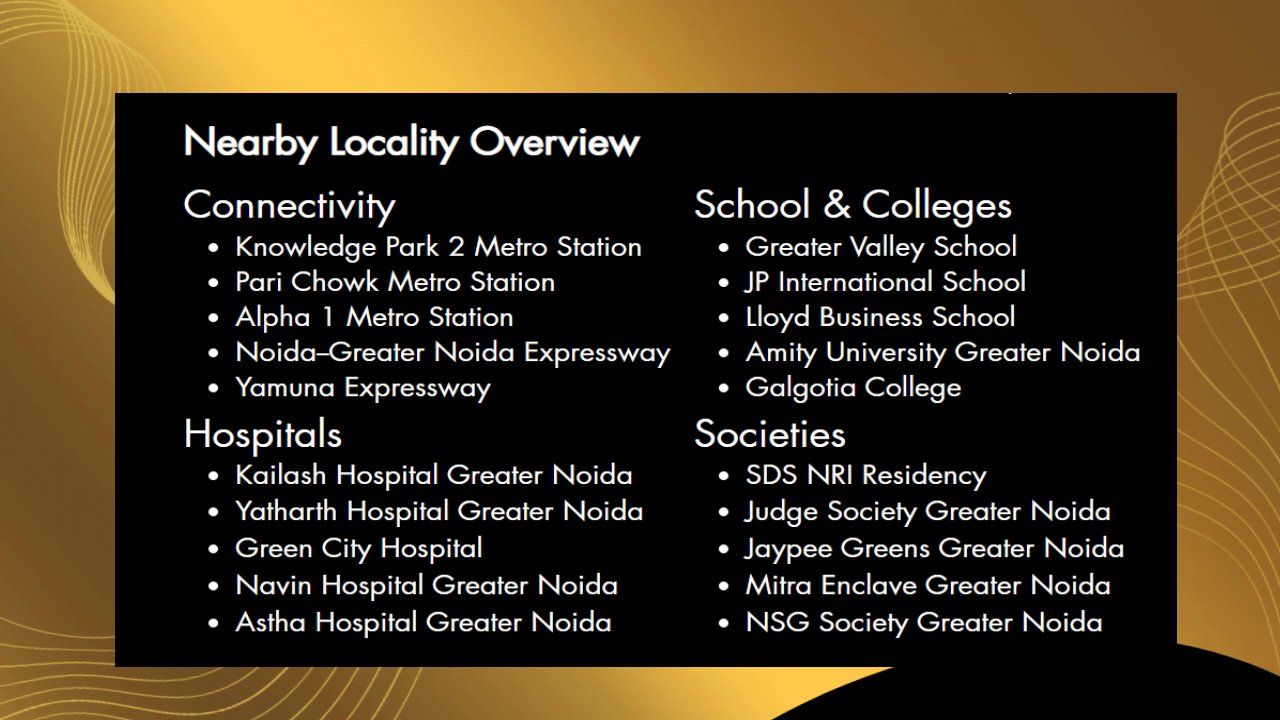 Nearby Locality Overview

Connectivity
• Knowledge Park 2 Metro Station
• Pari Chowk Metro Station
• Alpha 1 Metro Station
• Noida–Greater Noida Expressway
• Yamuna Expressway

Hospitals
• Kailash Hospital Greater Noida
• Yatharth Hospital Greater Noida
• Green City Hospital
• Navin Hospital Greater Noida
• Astha Hospital Greater Noida

School & Colleges
• Greater Valley School
• JP International School
• Lloyd Business School
• Amity University Greater Noida
• Galgotia College

Societies
• SDS NRI Residency
• Judge Society Greater Noida
• Jaypee Greens Greater Noida
• Mitra Enclave Greater Noida
• NSG Society Greater Noida